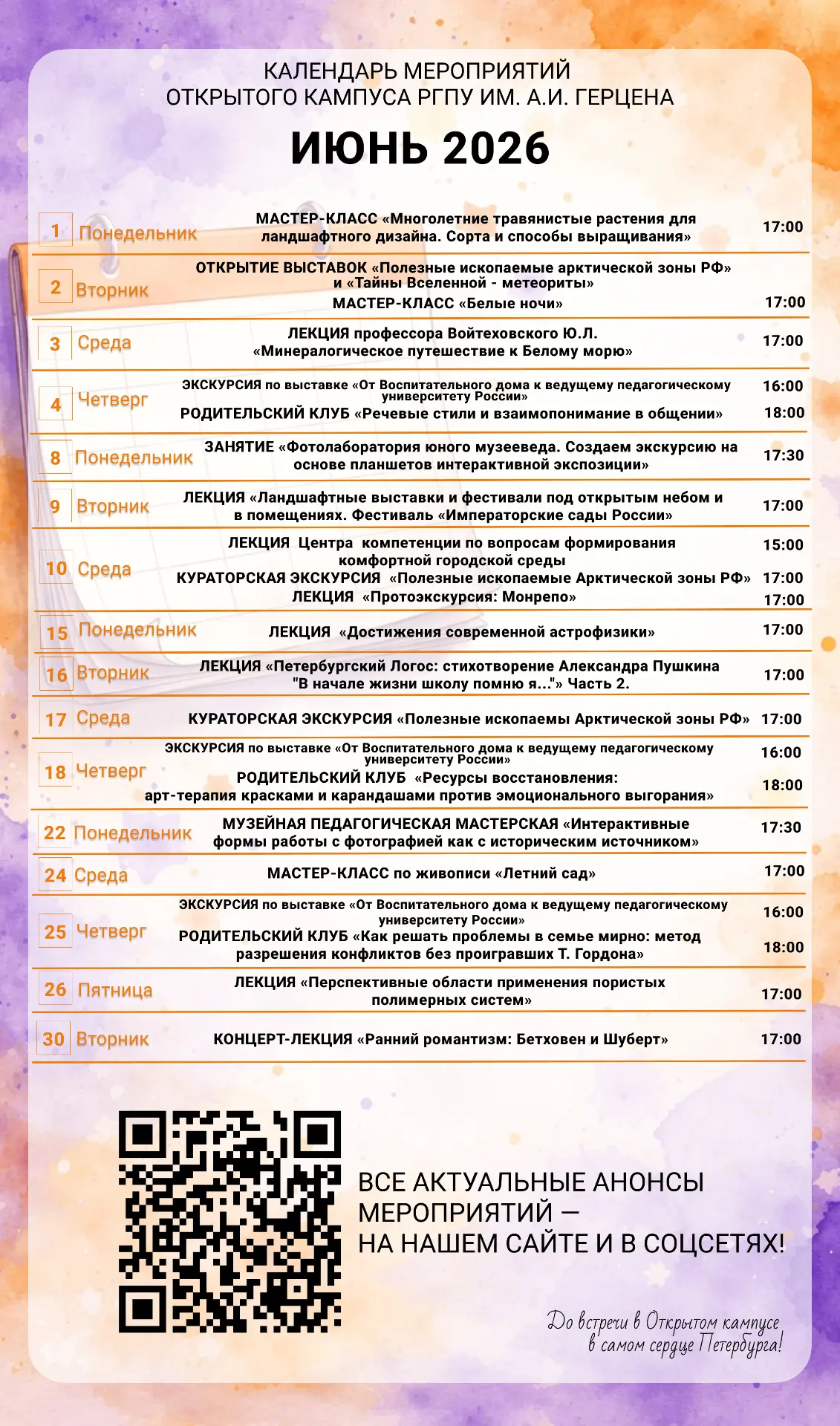 КАЛЕНДАРЬ МЕРОПРИЯТИЙ
ОТКРЫТОГО КАМПУСА РГПУ ИМ. А.И. ГЕРЦЕНА

ИЮНЬ 2026

| | | | |
|---|---|---|---|
| 1 | Понедельник | МАСТЕР-КЛАСС «Многолетние травянистые растения для ландшафтного дизайна. Сорта и способы выращивания» | 17:00 |
| 2 | Вторник | ОТКРЫТИЕ ВЫСТАВОК «Полезные ископаемые арктической зоны РФ» и «Тайны Вселенной - метеориты» МАСТЕР-КЛАСС «Белые ночи» | 17:00 |
| 3 | Среда | ЛЕКЦИЯ профессора Войтеховского Ю.Л. «Минералогическое путешествие к Белому морю» | 17:00 |
| 4 | Четверг | ЭКСКУРСИЯ по выставке «От Воспитательного дома к ведущему педагогическому университету России» РОДИТЕЛЬСКИЙ КЛУБ «Речевые стили и взаимопонимание в общении» | 16:00 18:00 |
| 8 | Понедельник | ЗАНЯТИЕ «Фотолаборатория юного музееведа. Создаем экскурсию на основе планшетов интерактивной экспозиции» | 17:30 |
| 9 | Вторник | ЛЕКЦИЯ «Ландшафтные выставки и фестивали под открытым небом и в помещениях. Фестиваль «Императорские сады России» | 17:00 |
| 10 | Среда | ЛЕКЦИЯ Центра компетенции по вопросам формирования комфортной городской среды КУРАТОРСКАЯ ЭКСКУРСИЯ «Полезные ископаемые Арктической зоны РФ» ЛЕКЦИЯ «Протоэкскурсия: Монрепо» | 15:00 17:00 17:00 |
| 15 | Понедельник | ЛЕКЦИЯ «Достижения современной астрофизики» | 17:00 |
| 16 | Вторник | ЛЕКЦИЯ «Петербургский Логос: стихотворение Александра Пушкина "В начале жизни школу помню я..."» Часть 2. | 17:00 |
| 17 | Среда | КУРАТОРСКАЯ ЭКСКУРСИЯ «Полезные ископаемы Арктической зоны РФ» | 17:00 |
| 18 | Четверг | ЭКСКУРСИЯ по выставке «От Воспитательного дома к ведущему педагогическому университету России» РОДИТЕЛЬСКИЙ КЛУБ «Ресурсы восстановления: арт-терапия красками и карандашами против эмоционального выгорания» | 16:00 18:00 |
| 22 | Понедельник | МУЗЕЙНАЯ ПЕДАГОГИЧЕСКАЯ МАСТЕРСКАЯ «Интерактивные формы работы с фотографией как с историческим источником» | 17:30 |
| 24 | Среда | МАСТЕР-КЛАСС по живописи «Летний сад» | 17:00 |
| 25 | Четверг | ЭКСКУРСИЯ по выставке «От Воспитательного дома к ведущему педагогическому университету России» РОДИТЕЛЬСКИЙ КЛУБ «Как решать проблемы в семье мирно: метод разрешения конфликтов без проигравших Т. Гордона» | 16:00 18:00 |
| 26 | Пятница | ЛЕКЦИЯ «Перспективные области применения пористых полимерных систем» | 17:00 |
| 30 | Вторник | КОНЦЕРТ-ЛЕКЦИЯ «Ранний романтизм: Бетховен и Шуберт» | 17:00 |

ВСЕ АКТУАЛЬНЫЕ АНОНСЫ МЕРОПРИЯТИЙ — НА НАШЕМ САЙТЕ И В СОЦСЕТЯХ!

До встречи в Открытом кампусе в самом сердце Петербурга!